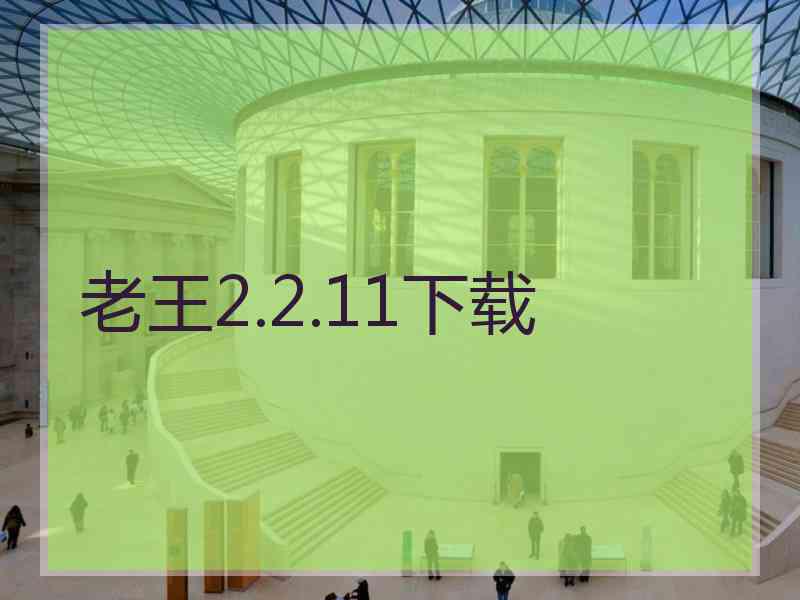 老王2.2.11下载